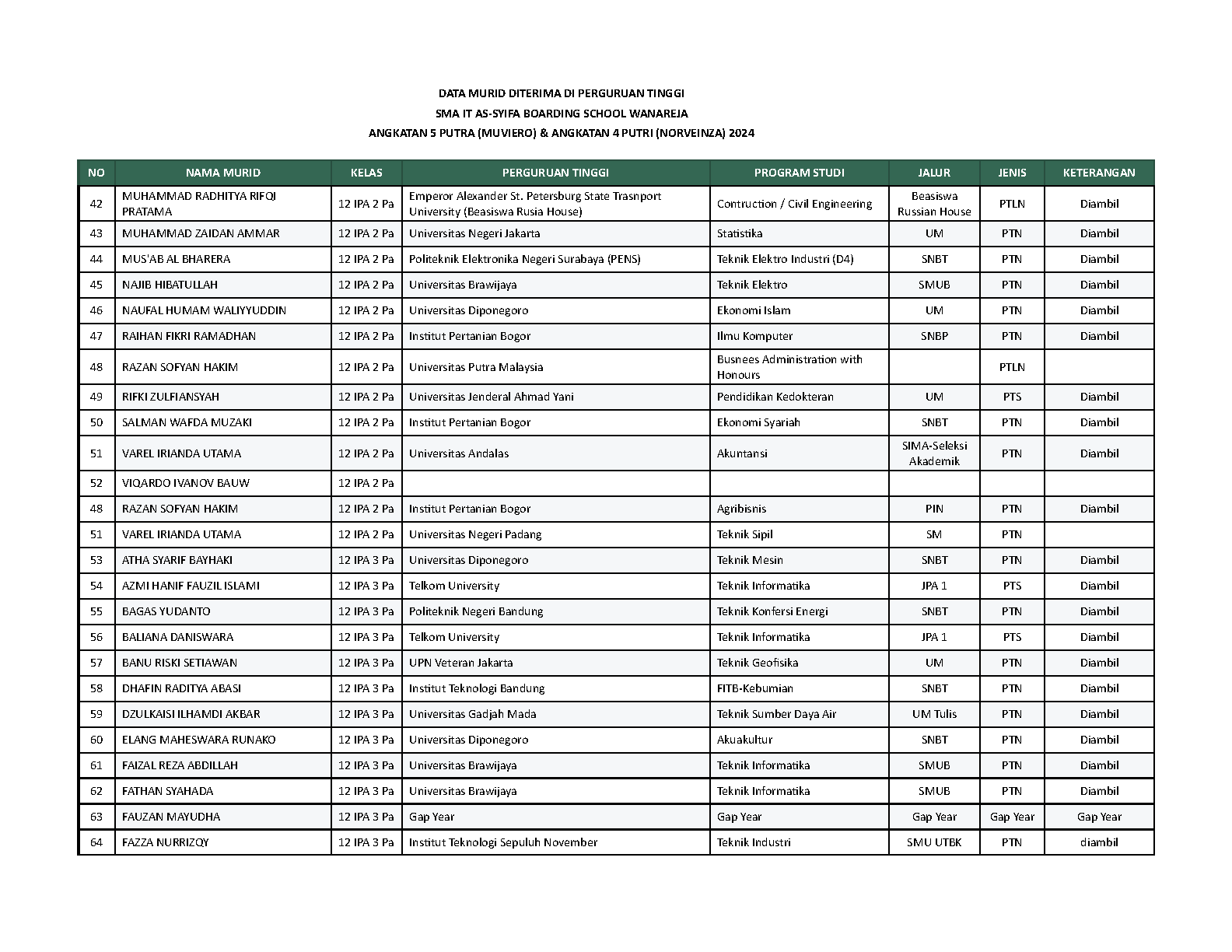 DATA MURID DITERIMA DI PERGURUAN TINGGI
SMA IT AS-SYIFA BOARDING SCHOOL WANAREJA
ANGKATAN 5 PUTRA (MUVIERO) & ANGKATAN 4 PUTRI (NORVEINZA) 2024

| NO | NAMA MURID | KELAS | PERGURUAN TINGGI | PROGRAM STUDI | JALUR | JENIS | KETERANGAN |
|---|---|---|---|---|---|---|---|
| 42 | MUHAMMAD RADHITYA RIFQI PRATAMA | 12 IPA 2 Pa | Emperor Alexander St. Petersburg State Trasnport University (Beasiswa Rusia House) | Contruction / Civil Engineering | Beasiswa Russian House | PTLN | Diambil |
| 43 | MUHAMMAD ZAIDAN AMMAR | 12 IPA 2 Pa | Universitas Negeri Jakarta | Statistika | UM | PTN | Diambil |
| 44 | MUS'AB AL BHARERA | 12 IPA 2 Pa | Politeknik Elektronika Negeri Surabaya (PENS) | Teknik Elektro Industri (D4) | SNBT | PTN | Diambil |
| 45 | NAJIB HIBATULLAH | 12 IPA 2 Pa | Universitas Brawijaya | Teknik Elektro | SMUB | PTN | Diambil |
| 46 | NAUFAL HUMAM WALIYYUDDIN | 12 IPA 2 Pa | Universitas Diponegoro | Ekonomi Islam | UM | PTN | Diambil |
| 47 | RAIHAN FIKRI RAMADHAN | 12 IPA 2 Pa | Institut Pertanian Bogor | Ilmu Komputer | SNBP | PTN | Diambil |
| 48 | RAZAN SOFYAN HAKIM | 12 IPA 2 Pa | Universitas Putra Malaysia | Busnees Administration with Honours | | PTLN | |
| 49 | RIFKI ZULFIANSYAH | 12 IPA 2 Pa | Universitas Jenderal Ahmad Yani | Pendidikan Kedokteran | UM | PTS | Diambil |
| 50 | SALMAN WAFDA MUZAKI | 12 IPA 2 Pa | Institut Pertanian Bogor | Ekonomi Syariah | SNBT | PTN | Diambil |
| 51 | VAREL IRIANDA UTAMA | 12 IPA 2 Pa | Universitas Andalas | Akuntansi | SIMA-Seleksi Akademik | PTN | Diambil |
| 52 | VIQARDO IVANOV BAUW | 12 IPA 2 Pa | | | | | |
| 48 | RAZAN SOFYAN HAKIM | 12 IPA 2 Pa | Institut Pertanian Bogor | Agribisnis | PIN | PTN | Diambil |
| 51 | VAREL IRIANDA UTAMA | 12 IPA 2 Pa | Universitas Negeri Padang | Teknik Sipil | SM | PTN | |
| 53 | ATHA SYARIF BAYHAKI | 12 IPA 3 Pa | Universitas Diponegoro | Teknik Mesin | SNBT | PTN | Diambil |
| 54 | AZMI HANIF FAUZIL ISLAMI | 12 IPA 3 Pa | Telkom University | Teknik Informatika | JPA 1 | PTS | Diambil |
| 55 | BAGAS YUDANTO | 12 IPA 3 Pa | Politeknik Negeri Bandung | Teknik Konfersi Energi | SNBT | PTN | Diambil |
| 56 | BALIANA DANISWARA | 12 IPA 3 Pa | Telkom University | Teknik Informatika | JPA 1 | PTS | Diambil |
| 57 | BANU RISKI SETIAWAN | 12 IPA 3 Pa | UPN Veteran Jakarta | Teknik Geofisika | UM | PTN | Diambil |
| 58 | DHAFIN RADITYA ABASI | 12 IPA 3 Pa | Institut Teknologi Bandung | FITB-Kebumian | SNBT | PTN | Diambil |
| 59 | DZULKAISI ILHAMDI AKBAR | 12 IPA 3 Pa | Universitas Gadjah Mada | Teknik Sumber Daya Air | UM Tulis | PTN | Diambil |
| 60 | ELANG MAHESWARA RUNAKO | 12 IPA 3 Pa | Universitas Diponegoro | Akuakultur | SNBT | PTN | Diambil |
| 61 | FAIZAL REZA ABDILLAH | 12 IPA 3 Pa | Universitas Brawijaya | Teknik Informatika | SMUB | PTN | Diambil |
| 62 | FATHAN SYAHADA | 12 IPA 3 Pa | Universitas Brawijaya | Teknik Informatika | SMUB | PTN | Diambil |
| 63 | FAUZAN MAYUDHA | 12 IPA 3 Pa | Gap Year | Gap Year | Gap Year | Gap Year | Gap Year |
| 64 | FAZZA NURRIZQY | 12 IPA 3 Pa | Institut Teknologi Sepuluh November | Teknik Industri | SMU UTBK | PTN | diambil |